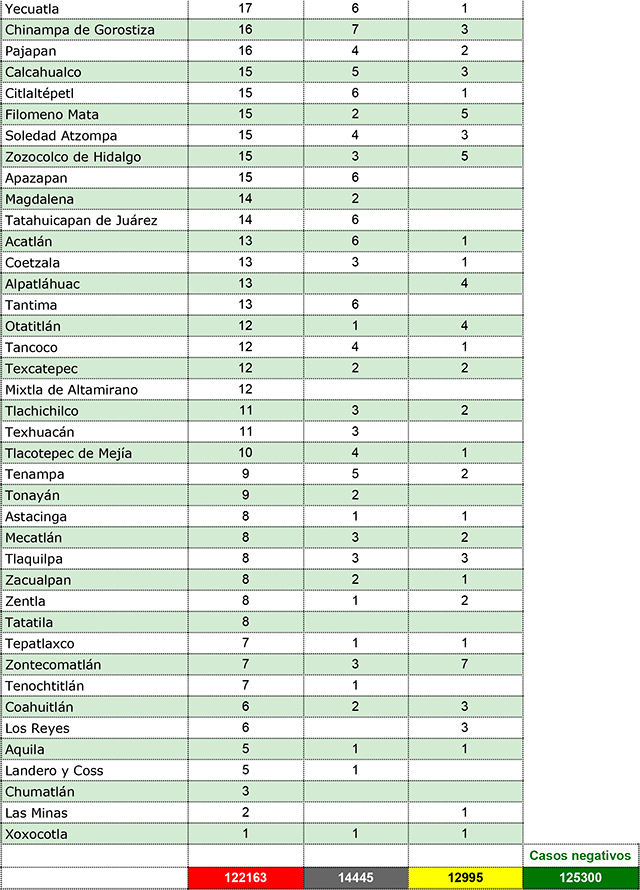 | | | | | |
|---|---|---|---|---|
| Yecuatla | 17 | 6 | 1 | |
| Chinampa de Gorostiza | 16 | 7 | 3 | |
| Pajapan | 16 | 4 | 2 | |
| Calcahualco | 15 | 5 | 3 | |
| Citlaltépetl | 15 | 6 | 1 | |
| Filomeno Mata | 15 | 2 | 5 | |
| Soledad Atzompa | 15 | 4 | 3 | |
| Zozocolco de Hidalgo | 15 | 3 | 5 | |
| Apazapan | 15 | 6 | | |
| Magdalena | 14 | 2 | | |
| Tatahuicapan de Juárez | 14 | 6 | | |
| Acatlán | 13 | 6 | 1 | |
| Coetzala | 13 | 3 | 1 | |
| Alpatláhuac | 13 | | 4 | |
| Tantima | 13 | 6 | | |
| Otatitlán | 12 | 1 | 4 | |
| Tancoco | 12 | 4 | 1 | |
| Texcatepec | 12 | 2 | 2 | |
| Mixtla de Altamirano | 12 | | | |
| Tlachichilco | 11 | 3 | 2 | |
| Texhuacán | 11 | 3 | | |
| Tlacotepec de Mejía | 10 | 4 | 1 | |
| Tenampa | 9 | 5 | 2 | |
| Tonayán | 9 | 2 | | |
| Astacinga | 8 | 1 | 1 | |
| Mecatlán | 8 | 3 | 2 | |
| Tlaquilpa | 8 | 3 | 3 | |
| Zacualpan | 8 | 2 | 1 | |
| Zentla | 8 | 1 | 2 | |
| Tatatila | 8 | | | |
| Tepatlaxco | 7 | 1 | 1 | |
| Zontecomatlán | 7 | 3 | 7 | |
| Tenochtitlán | 7 | 1 | | |
| Coahuitlán | 6 | 2 | 3 | |
| Los Reyes | 6 | | 3 | |
| Aquila | 5 | 1 | 1 | |
| Landero y Coss | 5 | 1 | | |
| Chumatlán | 3 | | | |
| Las Minas | 2 | | 1 | |
| Xoxocotla | 1 | 1 | 1 | |
| | | | | Casos negativos |
| | 122163 | 14445 | 12995 | 125300 |